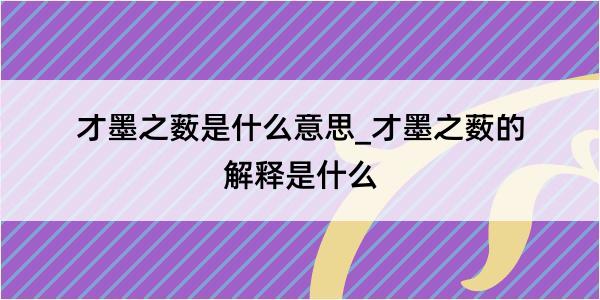 才墨之薮是什么意思_才墨之薮的解释是什么